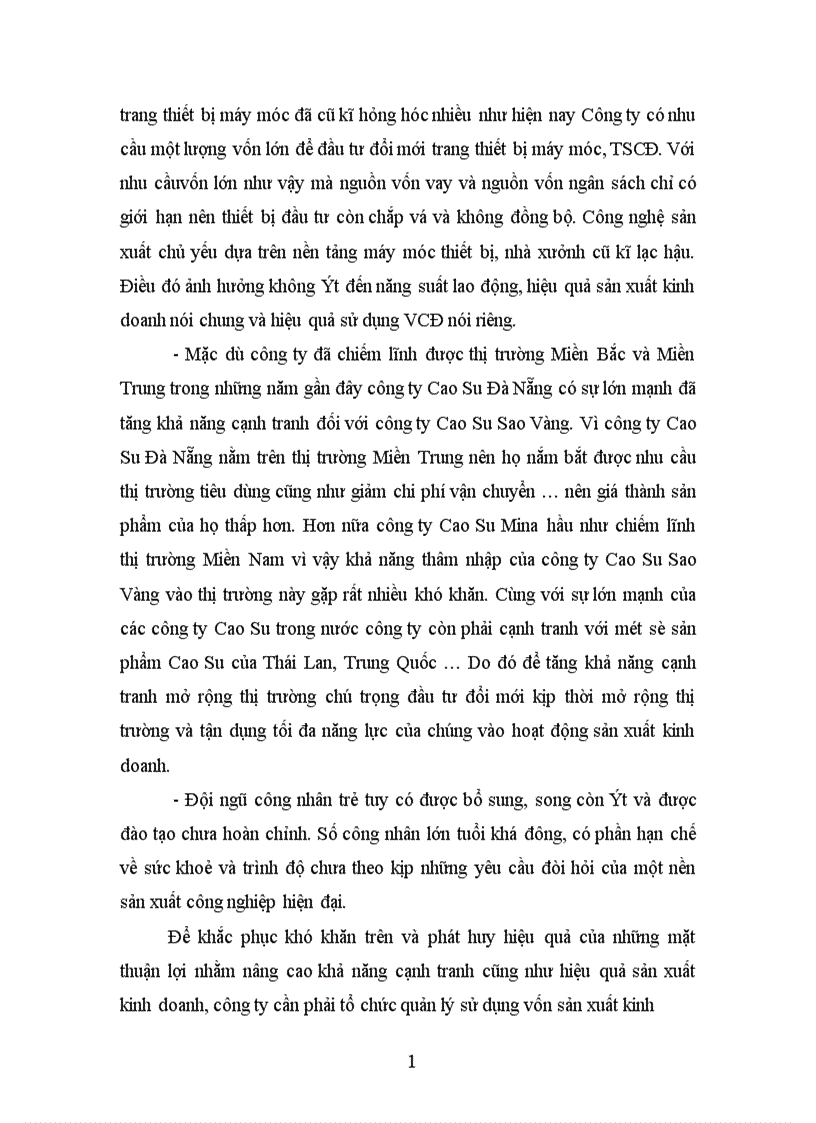 trang thiết bị máy móc đã cũ kĩ hỏng hóc nhiều như hiện nay Công ty có nhu cầu một lượng vốn lớn để đầu tư đổi mới trang thiết bị máy móc, TSCĐ. Với nhu cầuvốn lớn như vậy mà nguồn vốn vay và nguồn vốn ngân sách chỉ có giới hạn nên thiết bị đầu tư còn chắp vá và không đồng bộ. Công nghệ sản xuất chủ yếu dựa trên nền tảng máy móc thiết bị, nhà xưởnh cũ kĩ lạc hậu. Điều đó ảnh hưởng không Ýt đến năng suất lao động, hiệu quả sản xuất kinh doanh nói chung và hiệu quả sử dụng VCĐ nói riêng.

- Mặc dù công ty đã chiếm lĩnh được thị trường Miền Bắc và Miền Trung trong những năm gần đây công ty Cao Su Đà Nẵng có sự lớn mạnh đã tăng khả năng cạnh tranh đối với công ty Cao Su Sao Vàng. Vì công ty Cao Su Đà Nẵng nằm trên thị trường Miền Trung nên họ nắm bắt được nhu cầu thị trường tiêu dùng cũng như giảm chi phí vận chuyển … nên giá thành sản phẩm của họ thấp hơn. Hơn nữa công ty Cao Su Mina hầu như chiếm lĩnh thị trường Miền Nam vì vậy khả năng thâm nhập của công ty Cao Su Sao Vàng vào thị trường này gặp rất nhiều khó khăn. Cùng với sự lớn mạnh của các công ty Cao Su trong nước công ty còn phải cạnh tranh với mét sè sản phẩm Cao Su của Thái Lan, Trung Quốc … Do đó để tăng khả năng cạnh tranh mở rộng thị trường chú trọng đầu tư đổi mới kịp thời mở rộng thị trường và tận dụng tối đa năng lực của chúng vào hoạt động sản xuất kinh doanh.

- Đội ngũ công nhân trẻ tuy có được bổ sung, song còn Ýt và được đào tạo chưa hoàn chỉnh. Số công nhân lớn tuổi khá đông, có phần hạn chế về sức khoẻ và trình độ chưa theo kịp những yêu cầu đòi hỏi của một nền sản xuất công nghiệp hiện đại.

Để khắc phục khó khăn trên và phát huy hiệu quả của những mặt thuận lợi nhằm nâng cao khả năng cạnh tranh cũng như hiệu quả sản xuất kinh doanh, công ty cần phải tổ chức quản lý sử dụng vốn sản xuất kinh

1